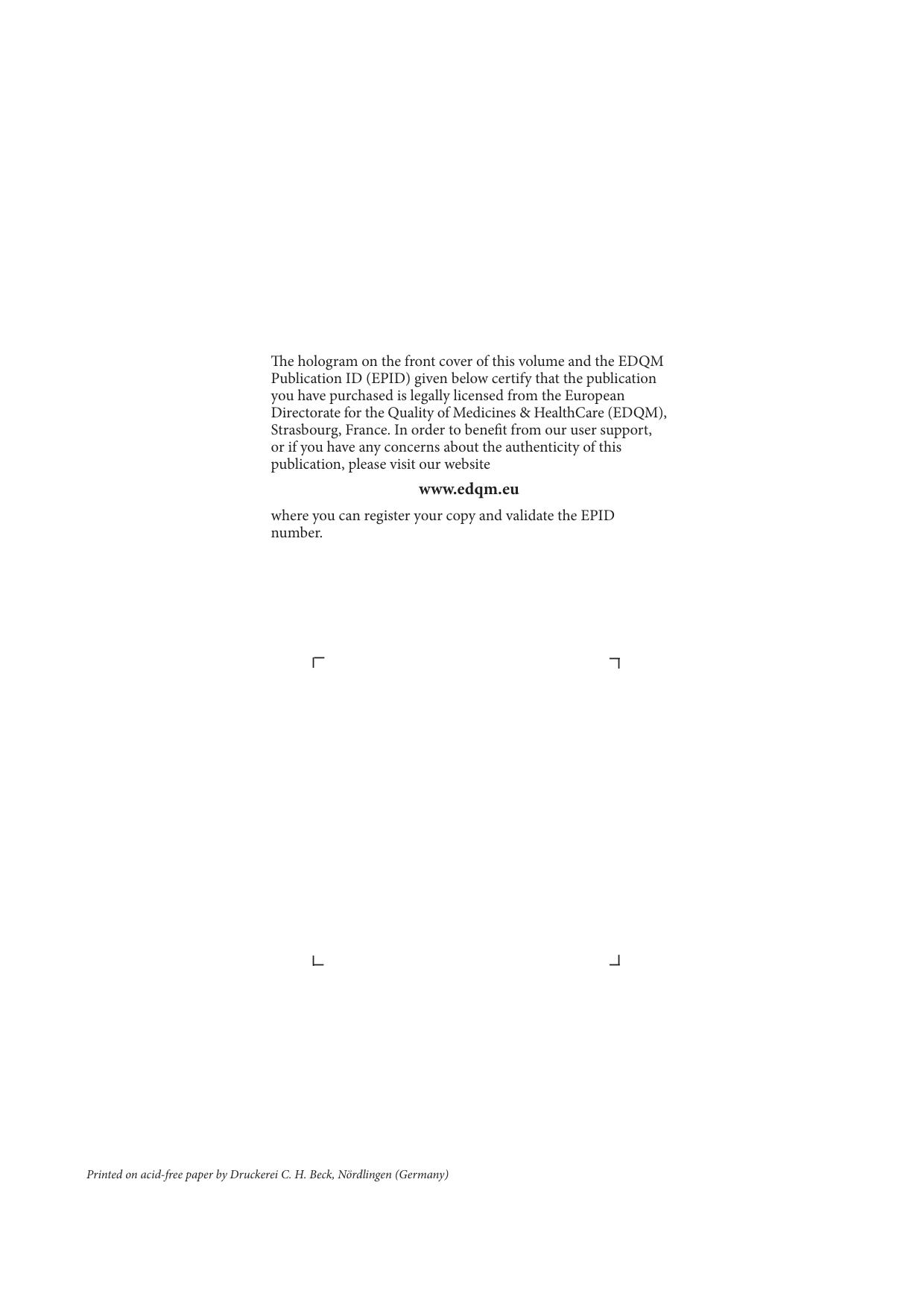 The hologram on the front cover of this volume and the EDQM Publication ID (EPID) given below certify that the publication you have purchased is legally licensed from the European Directorate for the Quality of Medicines & HealthCare (EDQM), Strasbourg, France. In order to benefit from our user support, or if you have any concerns about the authenticity of this publication, please visit our website

www.edqm.eu

where you can register your copy and validate the EPID number.

Printed on acid-free paper by Druckerei C. H. Beck, Nördlingen (Germany)